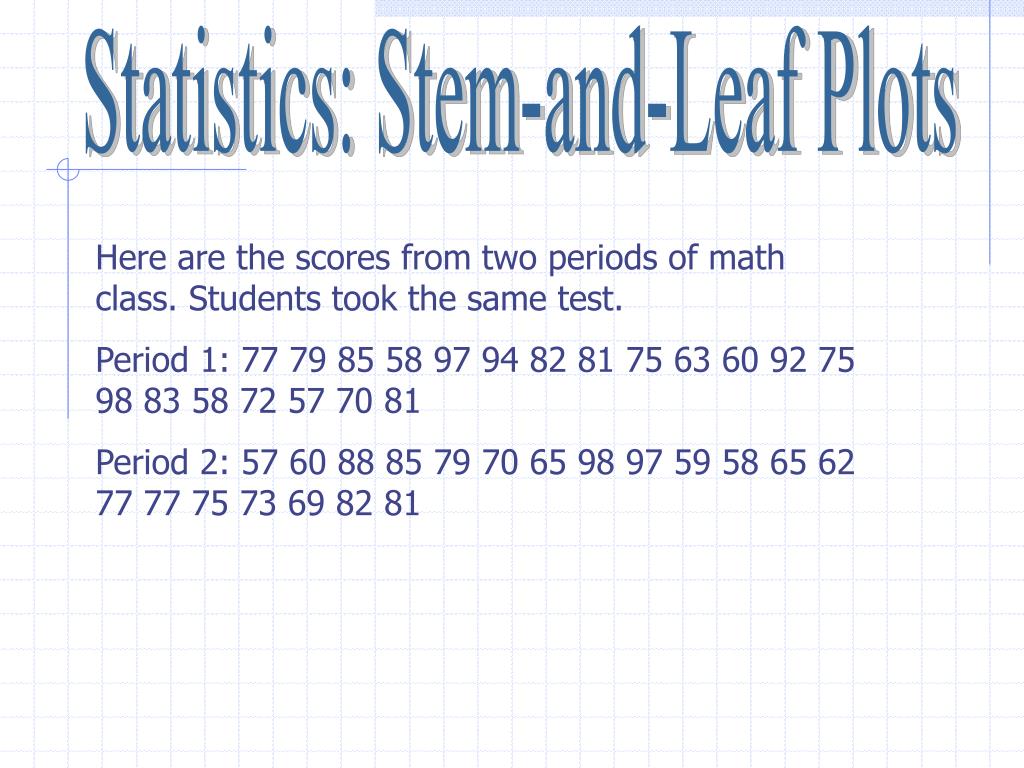 Statistics: Stem-and-Leaf Plots

Here are the scores from two periods of math class. Students took the same test.

Period 1: 77 79 85 58 97 94 82 81 75 63 60 92 75 98 83 58 72 57 70 81

Period 2: 57 60 88 85 79 70 65 98 97 59 58 65 62 77 77 75 73 69 82 81